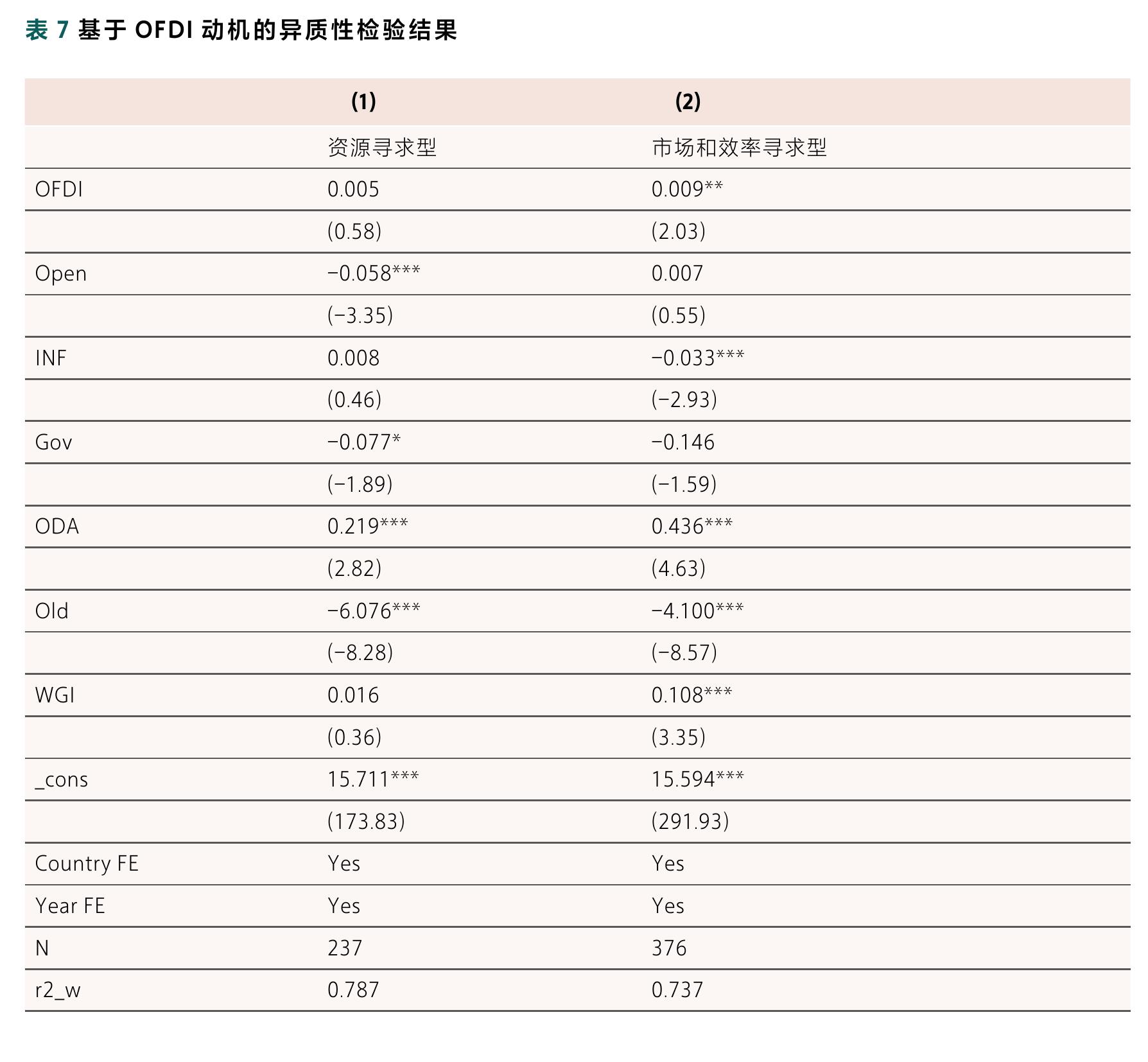 表 7 基于 OFDI 动机的异质性检验结果

|  | (1) | (2) |
|---|---|---|
|  | 资源寻求型 | 市场和效率寻求型 |
| OFDI | 0.005 | 0.009** |
|  | (0.58) | (2.03) |
| Open | −0.058*** | 0.007 |
|  | (−3.35) | (0.55) |
| INF | 0.008 | −0.033*** |
|  | (0.46) | (−2.93) |
| Gov | −0.077* | −0.146 |
|  | (−1.89) | (−1.59) |
| ODA | 0.219*** | 0.436*** |
|  | (2.82) | (4.63) |
| Old | −6.076*** | −4.100*** |
|  | (−8.28) | (−8.57) |
| WGI | 0.016 | 0.108*** |
|  | (0.36) | (3.35) |
| _cons | 15.711*** | 15.594*** |
|  | (173.83) | (291.93) |
| Country FE | Yes | Yes |
| Year FE | Yes | Yes |
| N | 237 | 376 |
| r2_w | 0.787 | 0.737 |